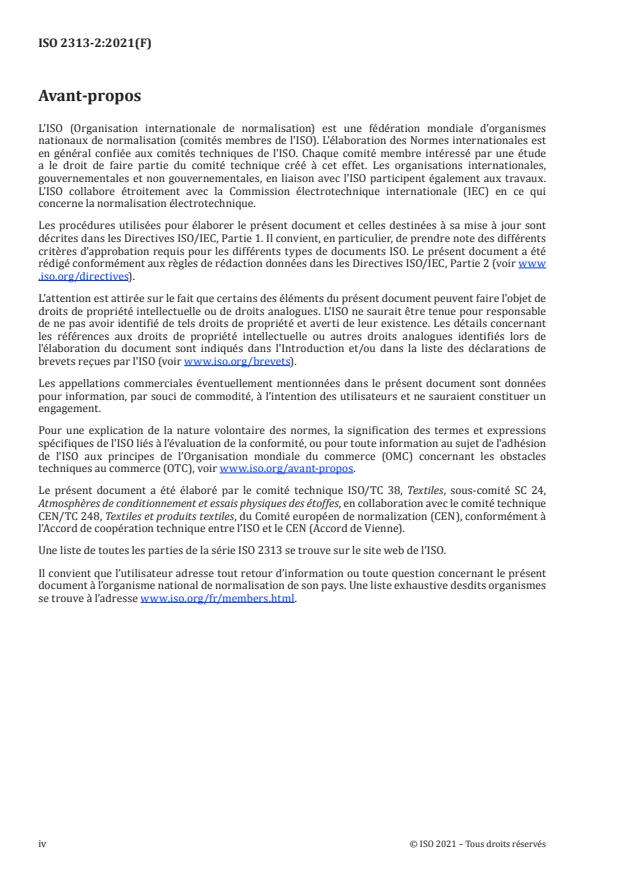 ISO 2313-2:2021(F)

Avant-propos

L'ISO (Organisation internationale de normalisation) est une fédération mondiale d'organismes nationaux de normalisation (comités membres de l'ISO). L'élaboration des Normes internationales est en général confiée aux comités techniques de l'ISO. Chaque comité membre intéressé par une étude a le droit de faire partie du comité technique créé à cet effet. Les organisations internationales, gouvernementales et non gouvernementales, en liaison avec l'ISO participent également aux travaux. L'ISO collabore étroitement avec la Commission électrotechnique internationale (IEC) en ce qui concerne la normalisation électrotechnique.

Les procédures utilisées pour élaborer le présent document et celles destinées à sa mise à jour sont décrites dans les Directives ISO/IEC, Partie 1. Il convient, en particulier, de prendre note des différents critères d'approbation requis pour les différents types de documents ISO. Le présent document a été rédigé conformément aux règles de rédaction données dans les Directives ISO/IEC, Partie 2 (voir www.iso.org/directives).

L'attention est attirée sur le fait que certains des éléments du présent document peuvent faire l'objet de droits de propriété intellectuelle ou de droits analogues. L'ISO ne saurait être tenue pour responsable de ne pas avoir identifié de tels droits de propriété et averti de leur existence. Les détails concernant les références aux droits de propriété intellectuelle ou autres droits analogues identifiés lors de l'élaboration du document sont indiqués dans l'Introduction et/ou dans la liste des déclarations de brevets reçues par l'ISO (voir www.iso.org/brevets).

Les appellations commerciales éventuellement mentionnées dans le présent document sont données pour information, par souci de commodité, à l'intention des utilisateurs et ne sauraient constituer un engagement.

Pour une explication de la nature volontaire des normes, la signification des termes et expressions spécifiques de l'ISO liés à l'évaluation de la conformité, ou pour toute information au sujet de l'adhésion de l'ISO aux principes de l'Organisation mondiale du commerce (OMC) concernant les obstacles techniques au commerce (OTC), voir www.iso.org/avant-propos.

Le présent document a été élaboré par le comité technique ISO/TC 38, Textiles, sous-comité SC 24, Atmosphères de conditionnement et essais physiques des étoffes, en collaboration avec le comité technique CEN/TC 248, Textiles et produits textiles, du Comité européen de normalization (CEN), conformément à l'Accord de coopération technique entre l'ISO et le CEN (Accord de Vienne).

Une liste de toutes les parties de la série ISO 2313 se trouve sur le site web de l'ISO.

Il convient que l'utilisateur adresse tout retour d'information ou toute question concernant le présent document à l'organisme national de normalisation de son pays. Une liste exhaustive desdits organismes se trouve à l'adresse www.iso.org/fr/members.html.

iv

© ISO 2021 – Tous droits réservés